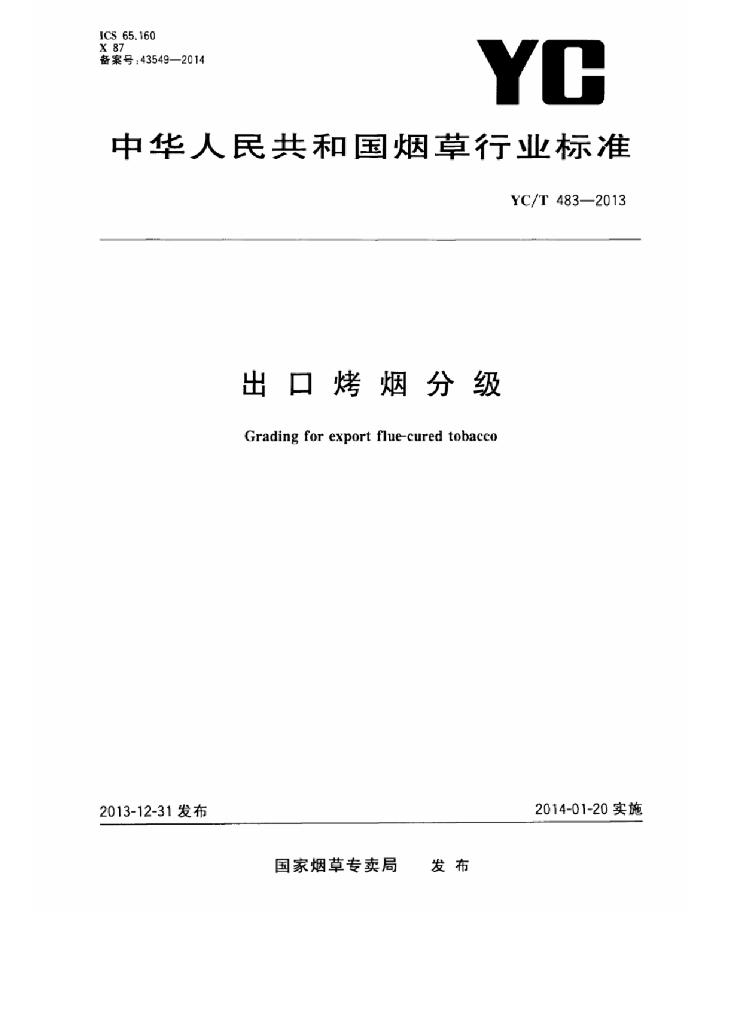 ICS 65.160
X 87
备案号:43549—2014

YC

中华人民共和国烟草行业标准

YC/T 483—2013

出口烤烟分级

Grading for export flue-cured tobacco

2013-12-31 发布

2014-01-20 实施

国家烟草专卖局　发布